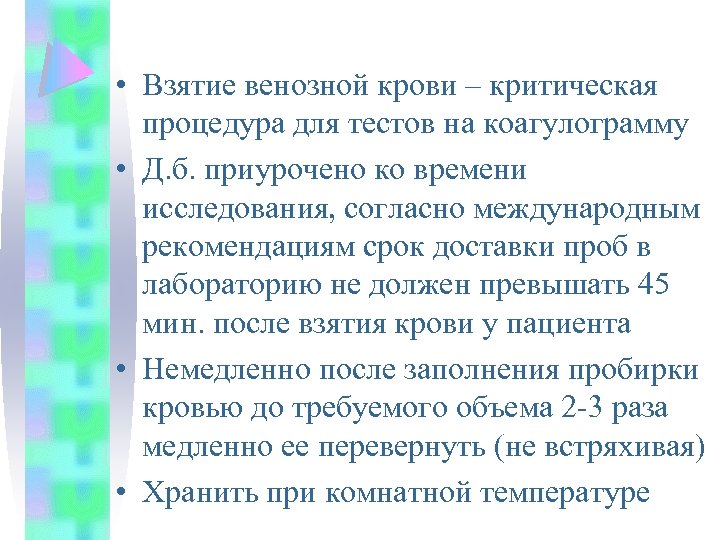 • Взятие венозной крови – критическая процедура для тестов на коагулограмму

• Д.б. приурочено ко времени исследования, согласно международным рекомендациям срок доставки проб в лабораторию не должен превышать 45 мин. после взятия крови у пациента

• Немедленно после заполнения пробирки кровью до требуемого объема 2-3 раза медленно ее перевернуть (не встряхивая)

• Хранить при комнатной температуре